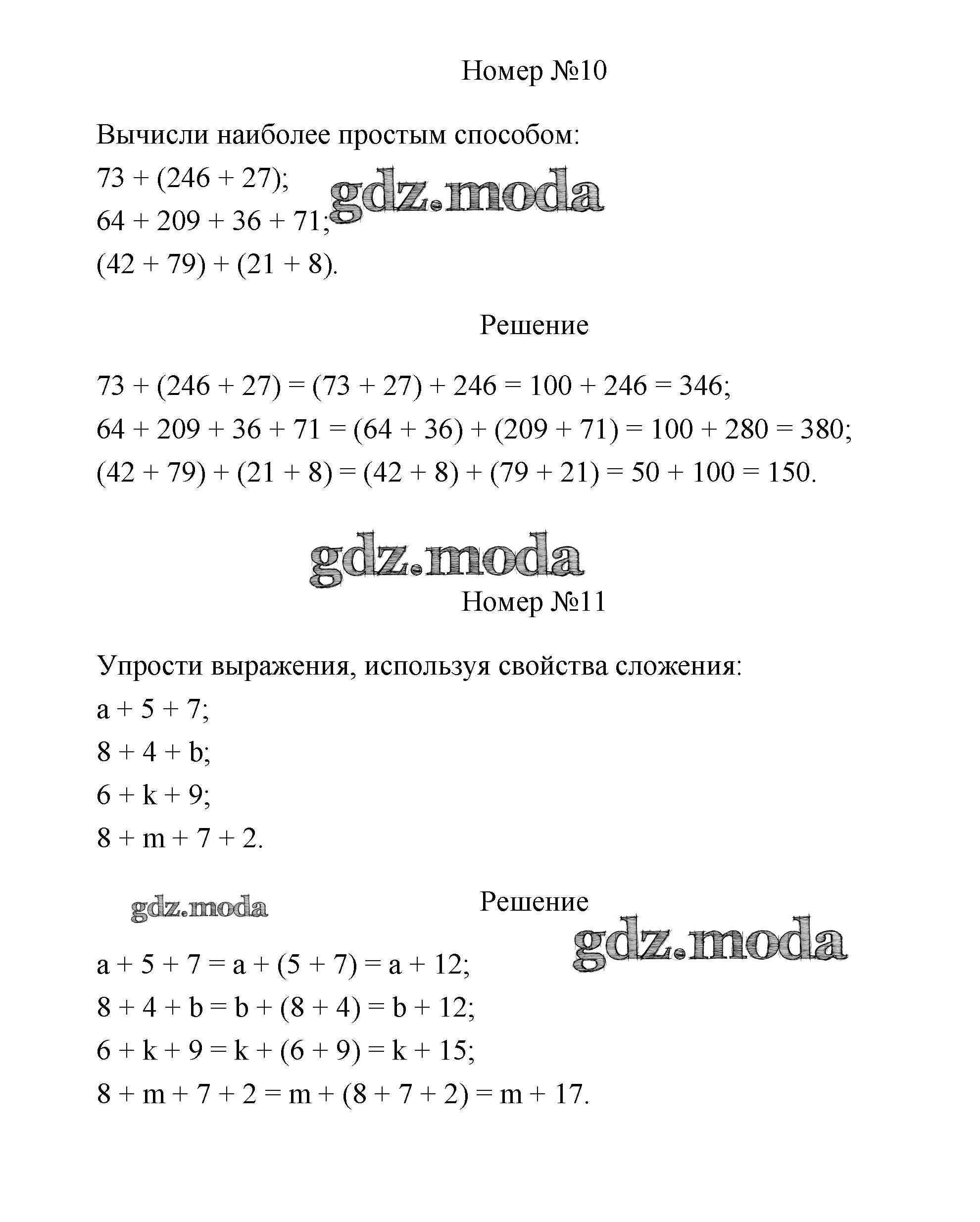 Номер №10

Вычисли наиболее простым способом:

$73 + (246 + 27)$;

gdz.moda

$64 + 209 + 36 + 71$;

$(42 + 79) + (21 + 8)$.

Решение

$73 + (246 + 27) = (73 + 27) + 246 = 100 + 246 = 346$;

$64 + 209 + 36 + 71 = (64 + 36) + (209 + 71) = 100 + 280 = 380$;

$(42 + 79) + (21 + 8) = (42 + 8) + (79 + 21) = 50 + 100 = 150$.

gdz.moda

Номер №11

Упрости выражения, используя свойства сложения:

$a + 5 + 7$;

$8 + 4 + b$;

$6 + k + 9$;

$8 + m + 7 + 2$.

gdz.moda

Решение

gdz.moda

$a + 5 + 7 = a + (5 + 7) = a + 12$;

$8 + 4 + b = b + (8 + 4) = b + 12$;

$6 + k + 9 = k + (6 + 9) = k + 15$;

$8 + m + 7 + 2 = m + (8 + 7 + 2) = m + 17$.